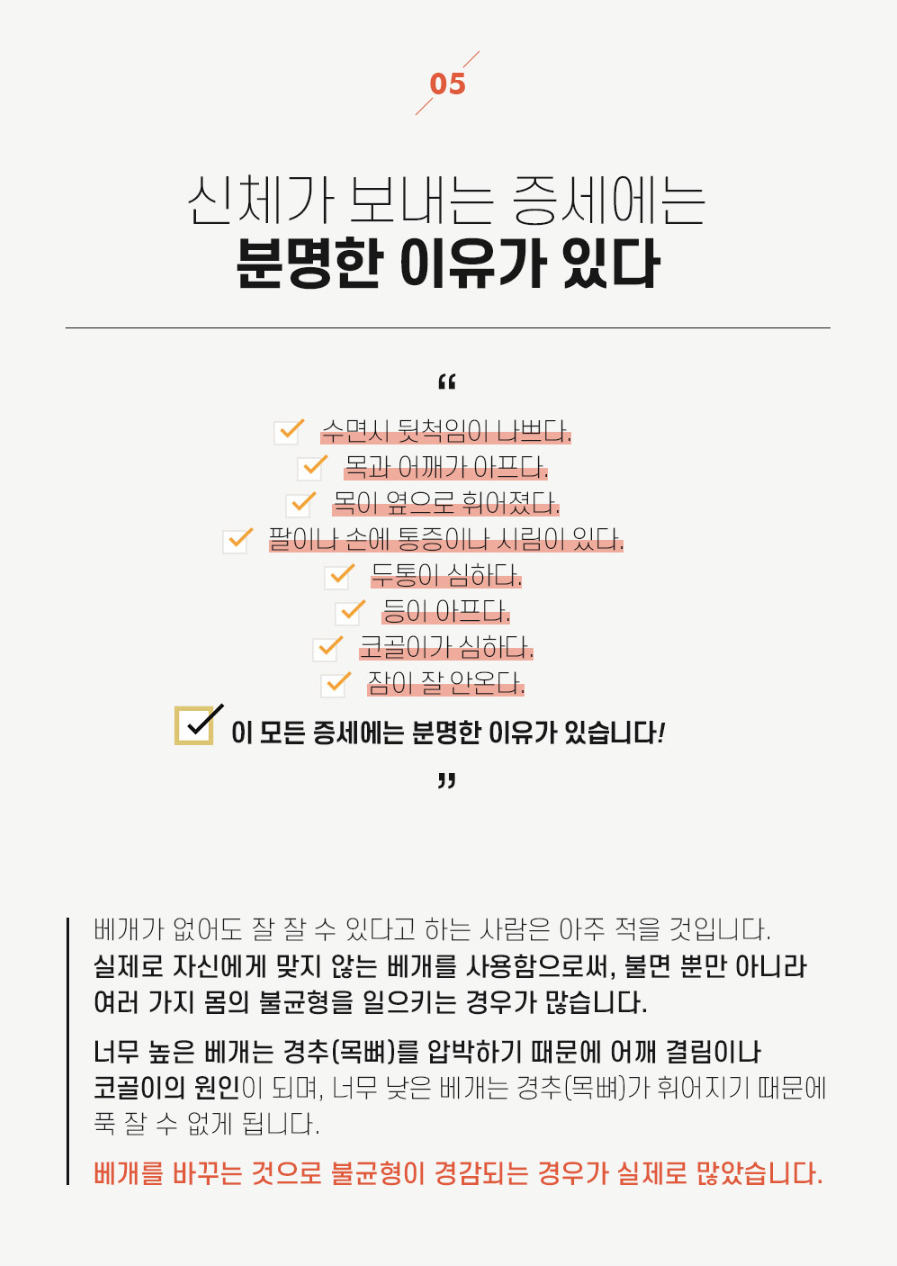 05

신체가 보내는 증세에는
분명한 이유가 있다

“

수면시 뒷척임이 나쁘다.
목과 어깨가 아프다.
목이 옆으로 휘어졌다.
팔이나 손에 통증이나 시림이 있다.
두통이 심하다.
등이 아프다.
코골이가 심하다.
잠이 잘 안온다.
이 모든 증세에는 분명한 이유가 있습니다!

”

베개가 없어도 잘 잘 수 있다고 하는 사람은 아주 적을 것입니다.
실제로 자신에게 맞지 않는 베개를 사용함으로써, 불면 뿐만 아니라 여러 가지 몸의 불균형을 일으키는 경우가 많습니다.

너무 높은 베개는 경추(목뼈)를 압박하기 때문에 어깨 결림이나 코골이의 원인이 되며, 너무 낮은 베개는 경추(목뼈)가 휘어지기 때문에 푹 잘 수 없게 됩니다.

베개를 바꾸는 것으로 불균형이 경감되는 경우가 실제로 많았습니다.